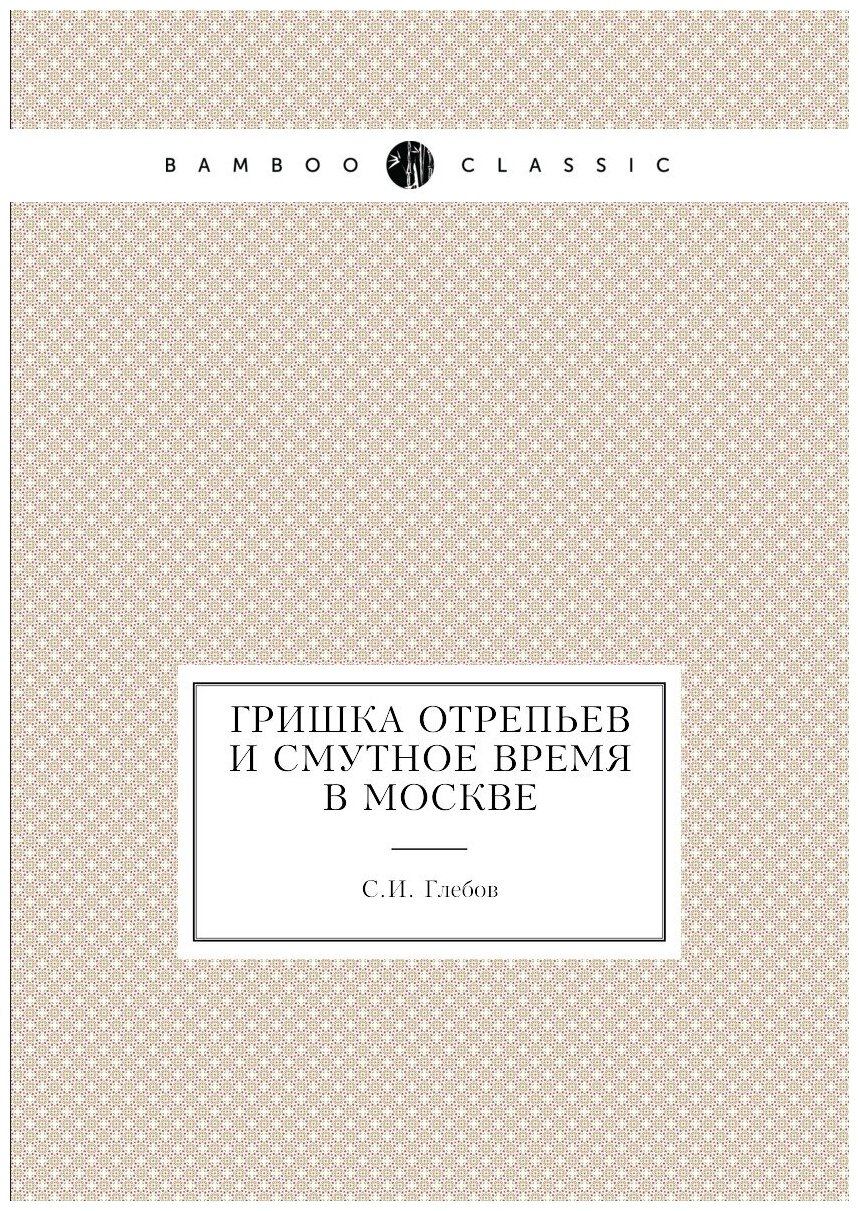 BAMBOO CLASSIC

ГРИШКА ОТРЕПЬЕВ И СМУТНОЕ ВРЕМЯ В МОСКВЕ

С.И. Глебов